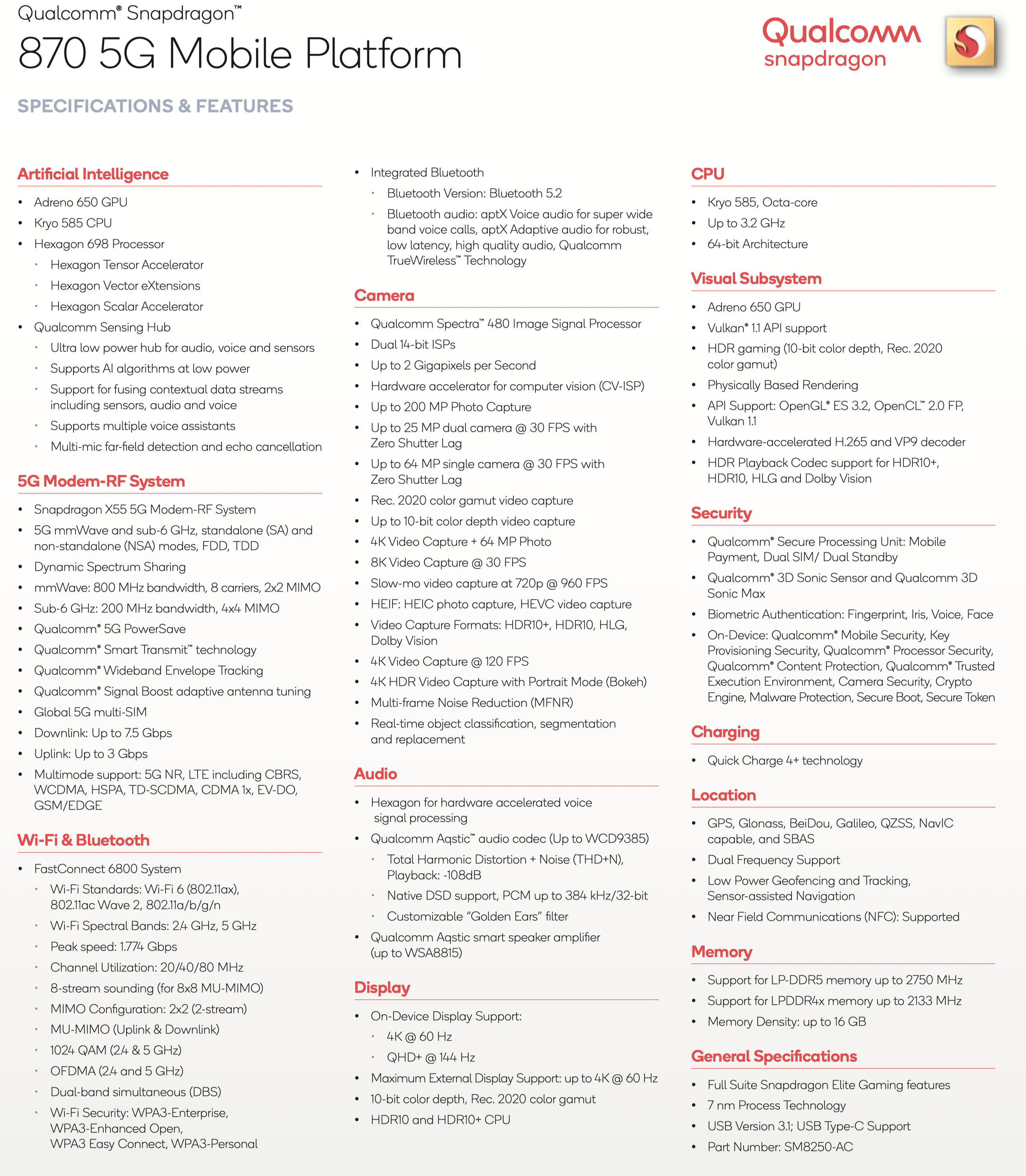 Qualcomm® Snapdragon™
870 5G Mobile Platform

Qualcomm snapdragon

SPECIFICATIONS & FEATURES

Artificial Intelligence

• Adreno 650 GPU
• Kryo 585 CPU
• Hexagon 698 Processor
 • Hexagon Tensor Accelerator
 • Hexagon Vector eXtensions
 • Hexagon Scalar Accelerator
• Qualcomm Sensing Hub
 • Ultra low power hub for audio, voice and sensors
 • Supports AI algorithms at low power
 • Support for fusing contextual data streams including sensors, audio and voice
 • Supports multiple voice assistants
 • Multi-mic far-field detection and echo cancellation

5G Modem-RF System

• Snapdragon X55 5G Modem-RF System
• 5G mmWave and sub-6 GHz, standalone (SA) and non-standalone (NSA) modes, FDD, TDD
• Dynamic Spectrum Sharing
• mmWave: 800 MHz bandwidth, 8 carriers, 2x2 MIMO
• Sub-6 GHz: 200 MHz bandwidth, 4x4 MIMO
• Qualcomm® 5G PowerSave
• Qualcomm® Smart Transmit™ technology
• Qualcomm® Wideband Envelope Tracking
• Qualcomm® Signal Boost adaptive antenna tuning
• Global 5G multi-SIM
• Downlink: Up to 7.5 Gbps
• Uplink: Up to 3 Gbps
• Multimode support: 5G NR, LTE including CBRS, WCDMA, HSPA, TD-SCDMA, CDMA 1x, EV-DO, GSM/EDGE

Wi-Fi & Bluetooth

• FastConnect 6800 System
 • Wi-Fi Standards: Wi-Fi 6 (802.11ax), 802.11ac Wave 2, 802.11a/b/g/n
 • Wi-Fi Spectral Bands: 2.4 GHz, 5 GHz
 • Peak speed: 1.774 Gbps
 • Channel Utilization: 20/40/80 MHz
 • 8-stream sounding (for 8x8 MU-MIMO)
 • MIMO Configuration: 2x2 (2-stream)
 • MU-MIMO (Uplink & Downlink)
 • 1024 QAM (2.4 & 5 GHz)
 • OFDMA (2.4 and 5 GHz)
 • Dual-band simultaneous (DBS)
 • Wi-Fi Security: WPA3-Enterprise, WPA3-Enhanced Open, WPA3 Easy Connect, WPA3-Personal

• Integrated Bluetooth
 • Bluetooth Version: Bluetooth 5.2
 • Bluetooth audio: aptX Voice audio for super wide band voice calls, aptX Adaptive audio for robust, low latency, high quality audio, Qualcomm TrueWireless™ Technology

Camera

• Qualcomm Spectra™ 480 Image Signal Processor
• Dual 14-bit ISPs
• Up to 2 Gigapixels per Second
• Hardware accelerator for computer vision (CV-ISP)
• Up to 200 MP Photo Capture
• Up to 25 MP dual camera @ 30 FPS with Zero Shutter Lag
• Up to 64 MP single camera @ 30 FPS with Zero Shutter Lag
• Rec. 2020 color gamut video capture
• Up to 10-bit color depth video capture
• 4K Video Capture + 64 MP Photo
• 8K Video Capture @ 30 FPS
• Slow-mo video capture at 720p @ 960 FPS
• HEIF: HEIC photo capture, HEVC video capture
• Video Capture Formats: HDR10+, HDR10, HLG, Dolby Vision
• 4K Video Capture @ 120 FPS
• 4K HDR Video Capture with Portrait Mode (Bokeh)
• Multi-frame Noise Reduction (MFNR)
• Real-time object classification, segmentation and replacement

Audio

• Hexagon for hardware accelerated voice signal processing
• Qualcomm Aqstic™ audio codec (Up to WCD9385)
 • Total Harmonic Distortion + Noise (THD+N), Playback: -108dB
 • Native DSD support, PCM up to 384 kHz/32-bit
 • Customizable “Golden Ears” filter
• Qualcomm Aqstic smart speaker amplifier (up to WSA8815)

Display

• On-Device Display Support:
 • 4K @ 60 Hz
 • QHD+ @ 144 Hz
• Maximum External Display Support: up to 4K @ 60 Hz
• 10-bit color depth, Rec. 2020 color gamut
• HDR10 and HDR10+ CPU

CPU

• Kryo 585, Octa-core
• Up to 3.2 GHz
• 64-bit Architecture

Visual Subsystem

• Adreno 650 GPU
• Vulkan® 1.1 API support
• HDR gaming (10-bit color depth, Rec. 2020 color gamut)
• Physically Based Rendering
• API Support: OpenGL® ES 3.2, OpenCL™ 2.0 FP, Vulkan 1.1
• Hardware-accelerated H.265 and VP9 decoder
• HDR Playback Codec support for HDR10+, HDR10, HLG and Dolby Vision

Security

• Qualcomm® Secure Processing Unit: Mobile Payment, Dual SIM/ Dual Standby
• Qualcomm® 3D Sonic Sensor and Qualcomm 3D Sonic Max
• Biometric Authentication: Fingerprint, Iris, Voice, Face
• On-Device: Qualcomm® Mobile Security, Key Provisioning Security, Qualcomm® Processor Security, Qualcomm® Content Protection, Qualcomm® Trusted Execution Environment, Camera Security, Crypto Engine, Malware Protection, Secure Boot, Secure Token

Charging

• Quick Charge 4+ technology

Location

• GPS, Glonass, BeiDou, Galileo, QZSS, NavIC capable, and SBAS
• Dual Frequency Support
• Low Power Geofencing and Tracking, Sensor-assisted Navigation
• Near Field Communications (NFC): Supported

Memory

• Support for LP-DDR5 memory up to 2750 MHz
• Support for LPDDR4x memory up to 2133 MHz
• Memory Density: up to 16 GB

General Specifications

• Full Suite Snapdragon Elite Gaming features
• 7 nm Process Technology
• USB Version 3.1; USB Type-C Support
• Part Number: SM8250-AC